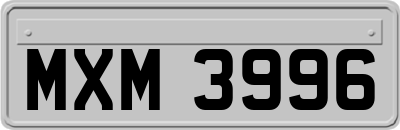 MXM 3996